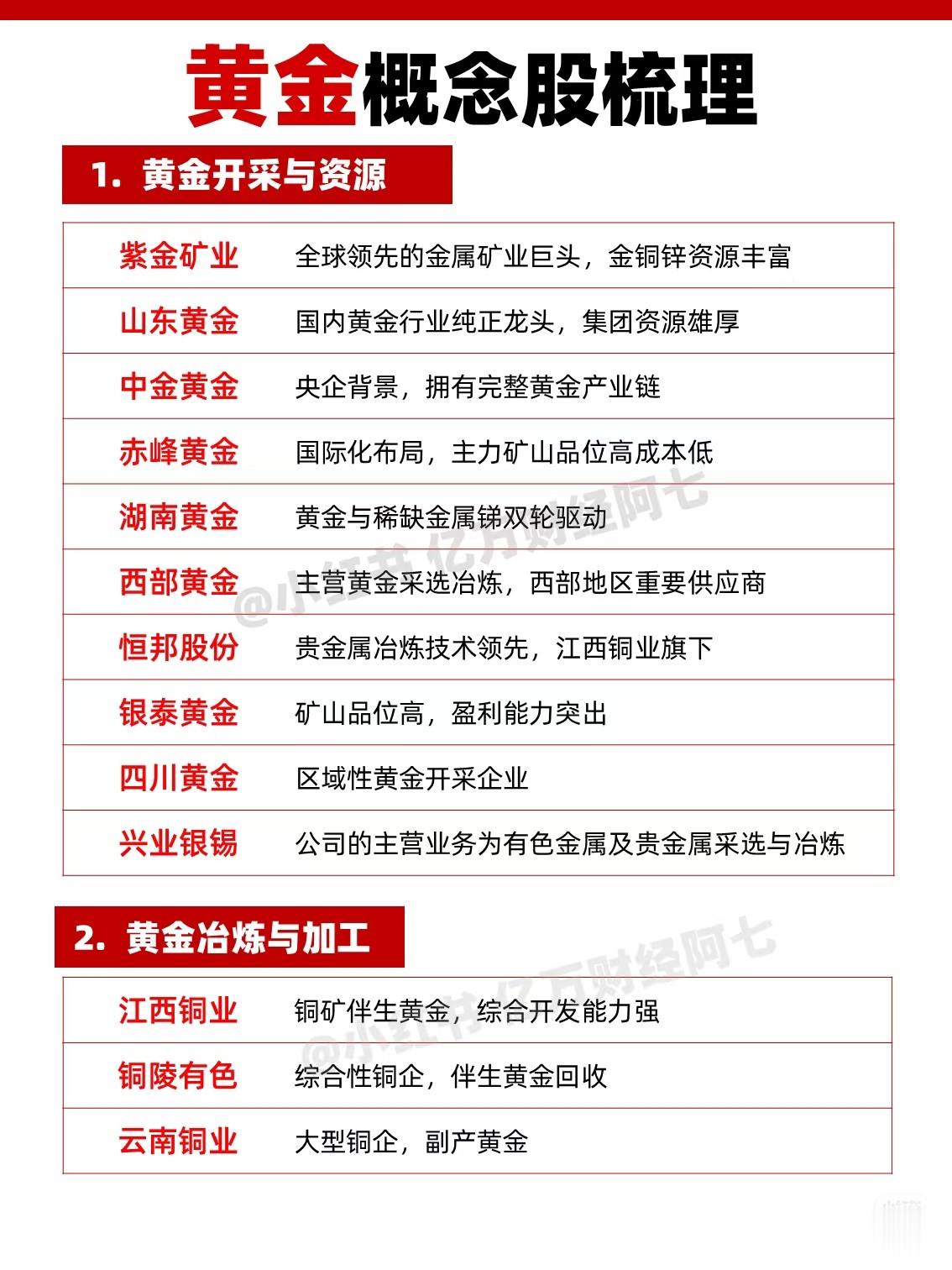 黄金概念股梳理

1. 黄金开采与资源

| 紫金矿业 | 全球领先的金属矿业巨头，金铜锌资源丰富 |
|---|---|
| 山东黄金 | 国内黄金行业纯正龙头，集团资源雄厚 |
| 中金黄金 | 央企背景，拥有完整黄金产业链 |
| 赤峰黄金 | 国际化布局，主力矿山品位高成本低 |
| 湖南黄金 | 黄金与稀缺金属锑双轮驱动 |
| 西部黄金 | 主营黄金采选冶炼，西部地区重要供应商 |
| 恒邦股份 | 贵金属冶炼技术领先，江西铜业旗下 |
| 银泰黄金 | 矿山品位高，盈利能力突出 |
| 四川黄金 | 区域性黄金开采企业 |
| 兴业银锡 | 公司的主营业务为有色金属及贵金属采选与冶炼 |

@小红书 亿万财经阿七

2. 黄金冶炼与加工

| 江西铜业 | 铜矿伴生黄金，综合开发能力强 |
|---|---|
| 铜陵有色 | 综合性铜企，伴生黄金回收 |
| 云南铜业 | 大型铜企，副产黄金 |

@小红书 亿万财经阿七